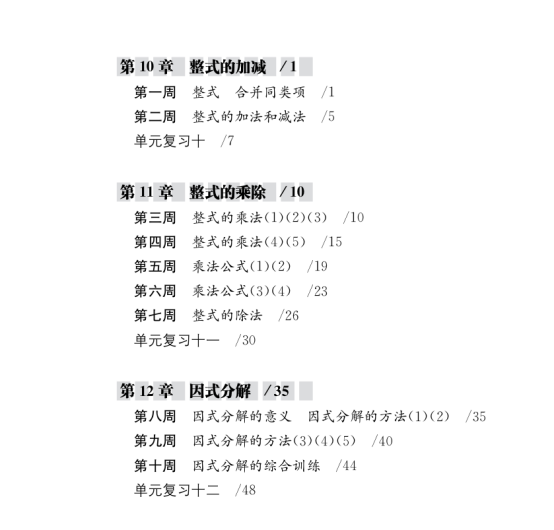 第10章 整式的加减 /1

第一周 整式 合并同类项 /1
第二周 整式的加法和减法 /5
单元复习十 /7

第11章 整式的乘除 /10

第三周 整式的乘法(1)(2)(3) /10
第四周 整式的乘法(4)(5) /15
第五周 乘法公式(1)(2) /19
第六周 乘法公式(3)(4) /23
第七周 整式的除法 /26
单元复习十一 /30

第12章 因式分解 /35

第八周 因式分解的意义 因式分解的方法(1)(2) /35
第九周 因式分解的方法(3)(4)(5) /40
第十周 因式分解的综合训练 /44
单元复习十二 /48